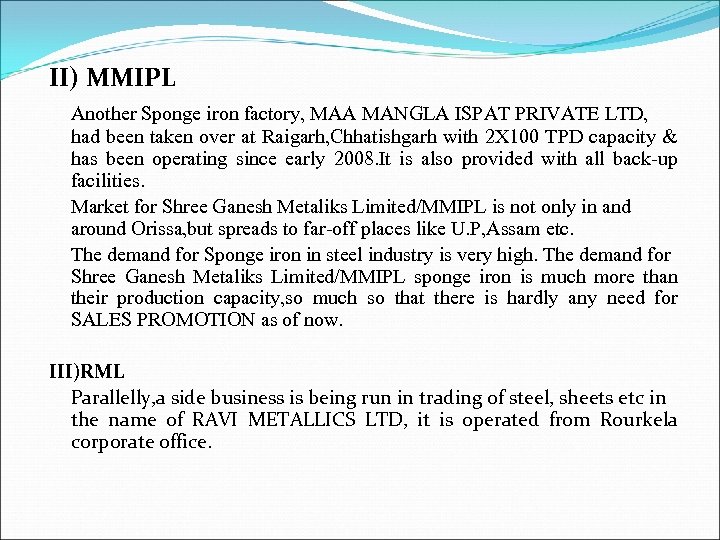 II) MMIPL

Another Sponge iron factory, MAA MANGLA ISPAT PRIVATE LTD, had been taken over at Raigarh,Chhatishgarh with 2X100 TPD capacity & has been operating since early 2008.It is also provided with all back-up facilities.

Market for Shree Ganesh Metaliks Limited/MMIPL is not only in and around Orissa,but spreads to far-off places like U.P,Assam etc.

The demand for Sponge iron in steel industry is very high. The demand for Shree Ganesh Metaliks Limited/MMIPL sponge iron is much more than their production capacity,so much so that there is hardly any need for SALES PROMOTION as of now.

III)RML

Parallelly,a side business is being run in trading of steel, sheets etc in the name of RAVI METALLICS LTD, it is operated from Rourkela corporate office.